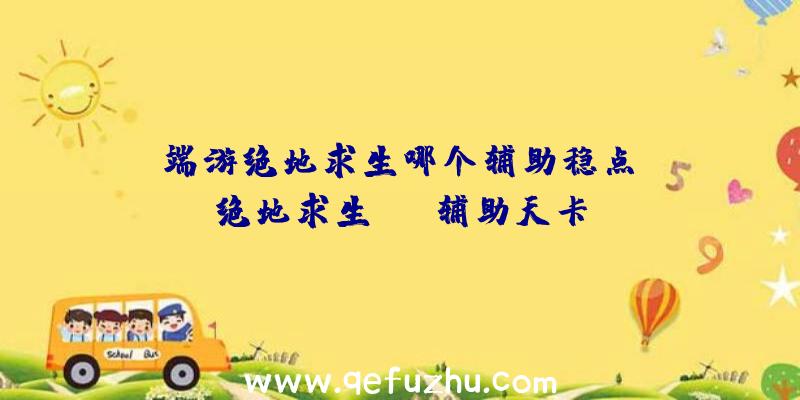 端游绝地求生哪个辅助稳点
绝地求生 辅助天卡

5
9

School Bus

www.qefuzhu.com